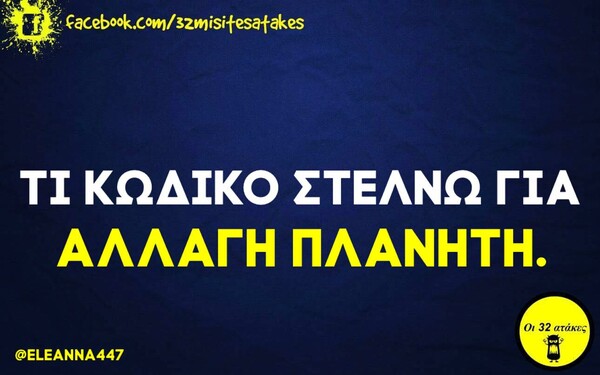 facebook.com/32misitesatakes

ΤΙ ΚΩΔΙΚΟ ΣΤΕΛΝΩ ΓΙΑ ΑΛΛΑΓΗ ΠΛΑΝΗΤΗ.

@ELEANNA447

Οι 32 ατάκες